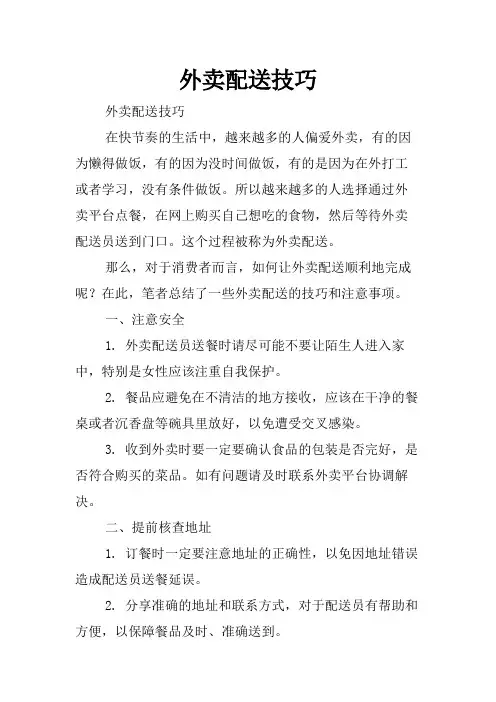 外卖配送技巧

外卖配送技巧

在快节奏的生活中，越来越多的人偏爱外卖，有的因为懒得做饭，有的因为没时间做饭，有的是因为在外打工或者学习，没有条件做饭。所以越来越多的人选择通过外卖平台点餐，在网上购买自己想吃的食物，然后等待外卖配送员送到门口。这个过程被称为外卖配送。

那么，对于消费者而言，如何让外卖配送顺利地完成呢？在此，笔者总结了一些外卖配送的技巧和注意事项。

一、注意安全

1. 外卖配送员送餐时请尽可能不要让陌生人进入家中，特别是女性应该注重自我保护。

2. 餐品应避免在不清洁的地方接收，应该在干净的餐桌或者沉香盘等碗具里放好，以免遭受交叉感染。

3. 收到外卖时要一定要确认食品的包装是否完好，是否符合购买的菜品。如有问题请及时联系外卖平台协调解决。

二、提前核查地址

1. 订餐时一定要注意地址的正确性，以免因地址错误造成配送员送餐延误。

2. 分享准确的地址和联系方式，对于配送员有帮助和方便，以保障餐品及时、准确送到。